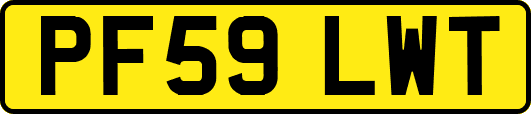 PF59 LWT